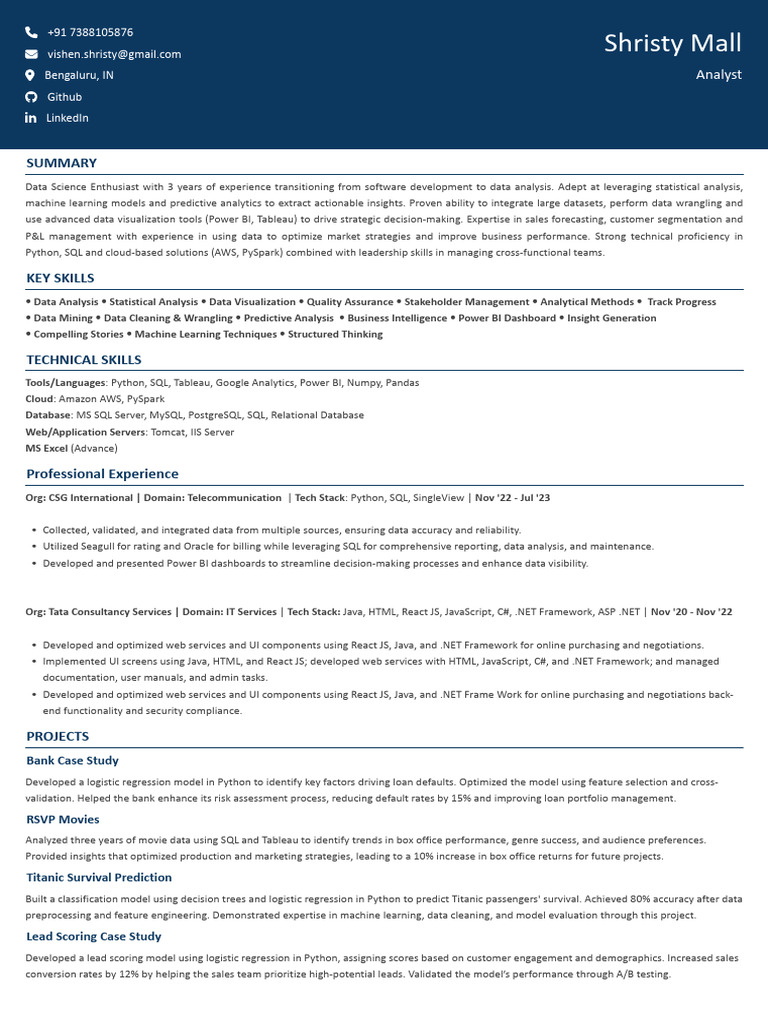 +91 7388105876
vishen.shristy@gmail.com
Bengaluru, IN
Github
LinkedIn

Shristy Mall
Analyst

SUMMARY

Data Science Enthusiast with 3 years of experience transitioning from software development to data analysis. Adept at leveraging statistical analysis, machine learning models and predictive analytics to extract actionable insights. Proven ability to integrate large datasets, perform data wrangling and use advanced data visualization tools (Power BI, Tableau) to drive strategic decision-making. Expertise in sales forecasting, customer segmentation and P&L management with experience in using data to optimize market strategies and improve business performance. Strong technical proficiency in Python, SQL and cloud-based solutions (AWS, PySpark) combined with leadership skills in managing cross-functional teams.

KEY SKILLS

• Data Analysis • Statistical Analysis • Data Visualization • Quality Assurance • Stakeholder Management • Analytical Methods • Track Progress
• Data Mining • Data Cleaning & Wrangling • Predictive Analysis • Business Intelligence • Power BI Dashboard • Insight Generation
• Compelling Stories • Machine Learning Techniques • Structured Thinking

TECHNICAL SKILLS

Tools/Languages: Python, SQL, Tableau, Google Analytics, Power BI, Numpy, Pandas
Cloud: Amazon AWS, PySpark
Database: MS SQL Server, MySQL, PostgreSQL, SQL, Relational Database
Web/Application Servers: Tomcat, IIS Server
MS Excel (Advance)

Professional Experience

Org: CSG International | Domain: Telecommunication | Tech Stack: Python, SQL, SingleView | Nov '22 - Jul '23

• Collected, validated, and integrated data from multiple sources, ensuring data accuracy and reliability.
• Utilized Seagull for rating and Oracle for billing while leveraging SQL for comprehensive reporting, data analysis, and maintenance.
• Developed and presented Power BI dashboards to streamline decision-making processes and enhance data visibility.

Org: Tata Consultancy Services | Domain: IT Services | Tech Stack: Java, HTML, React JS, JavaScript, C#, .NET Framework, ASP .NET | Nov '20 - Nov '22

• Developed and optimized web services and UI components using React JS, Java, and .NET Framework for online purchasing and negotiations.
• Implemented UI screens using Java, HTML, and React JS; developed web services with HTML, JavaScript, C#, and .NET Framework; and managed documentation, user manuals, and admin tasks.
• Developed and optimized web services and UI components using React JS, Java, and .NET Frame Work for online purchasing and negotiations back-end functionality and security compliance.

PROJECTS

Bank Case Study

Developed a logistic regression model in Python to identify key factors driving loan defaults. Optimized the model using feature selection and cross-validation. Helped the bank enhance its risk assessment process, reducing default rates by 15% and improving loan portfolio management.

RSVP Movies

Analyzed three years of movie data using SQL and Tableau to identify trends in box office performance, genre success, and audience preferences. Provided insights that optimized production and marketing strategies, leading to a 10% increase in box office returns for future projects.

Titanic Survival Prediction

Built a classification model using decision trees and logistic regression in Python to predict Titanic passengers' survival. Achieved 80% accuracy after data preprocessing and feature engineering. Demonstrated expertise in machine learning, data cleaning, and model evaluation through this project.

Lead Scoring Case Study

Developed a lead scoring model using logistic regression in Python, assigning scores based on customer engagement and demographics. Increased sales conversion rates by 12% by helping the sales team prioritize high-potential leads. Validated the model's performance through A/B testing.